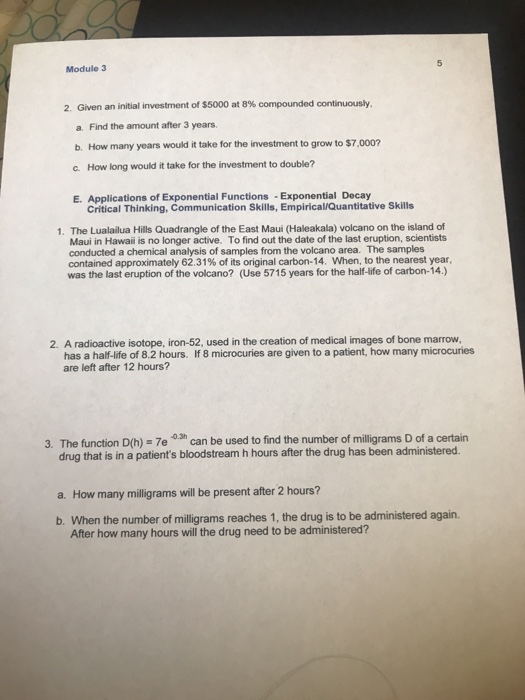 Module 3

5

2. Given an initial investment of \$5000 at 8% compounded continuously,

a. Find the amount after 3 years.

b. How many years would it take for the investment to grow to \$7,000?

c. How long would it take for the investment to double?

E. Applications of Exponential Functions - Exponential Decay
Critical Thinking, Communication Skills, Empirical/Quantitative Skills

1. The Lualailua Hills Quadrangle of the East Maui (Haleakala) volcano on the island of Maui in Hawaii is no longer active. To find out the date of the last eruption, scientists conducted a chemical analysis of samples from the volcano area. The samples contained approximately 62.31% of its original carbon-14. When, to the nearest year, was the last eruption of the volcano? (Use 5715 years for the half-life of carbon-14.)

2. A radioactive isotope, iron-52, used in the creation of medical images of bone marrow, has a half-life of 8.2 hours. If 8 microcuries are given to a patient, how many microcuries are left after 12 hours?

3. The function $D(h) = 7e^{-0.3h}$ can be used to find the number of milligrams D of a certain drug that is in a patient's bloodstream h hours after the drug has been administered.

a. How many milligrams will be present after 2 hours?

b. When the number of milligrams reaches 1, the drug is to be administered again. After how many hours will the drug need to be administered?